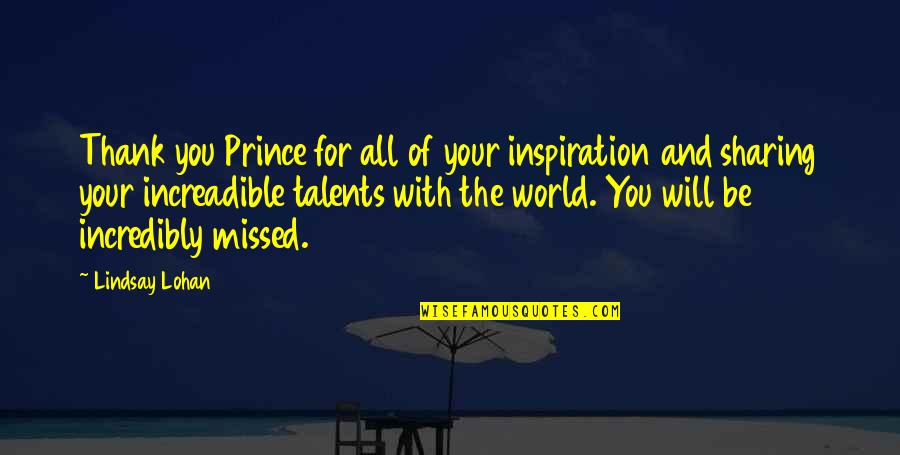 Thank you Prince for all of your inspiration and sharing your increadible talents with the world. You will be incredibly missed.

~ Lindsay Lohan

WISEFAMOUSQUOTES.COM